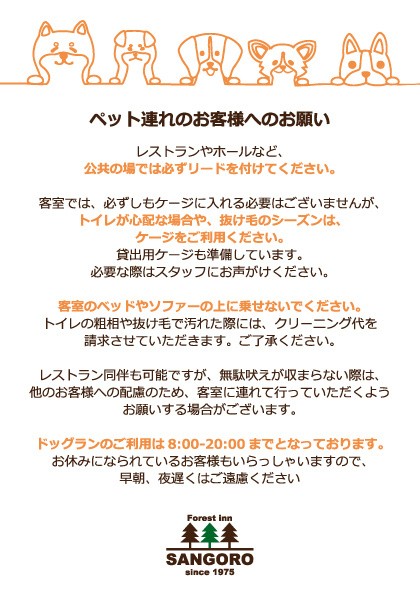 ペット連れのお客様へのお願い

レストランやホールなど、
公共の場では必ずリードを付けてください。

客室では、必ずしもケージに入れる必要はございませんが、
トイレが心配な場合や、抜け毛のシーズンは、
ケージをご利用ください。
貸出用ケージも準備しています。
必要な際はスタッフにお声がけください。

客室のベッドやソファーの上に乗せないでください。
トイレの粗相や抜け毛で汚れた際には、クリーニング代を
請求させていただきます。ご了承ください。

レストラン同伴も可能ですが、無駄吠えが収まらない際は、
他のお客様への配慮のため、客室に連れて行っていただくよう
お願いする場合がございます。

ドッグランのご利用は8:00-20:00までとなっております。
お休みになられているお客様もいらっしゃいますので、
早朝、夜遅くはご遠慮ください

Forest Inn
SANGORO
since 1975